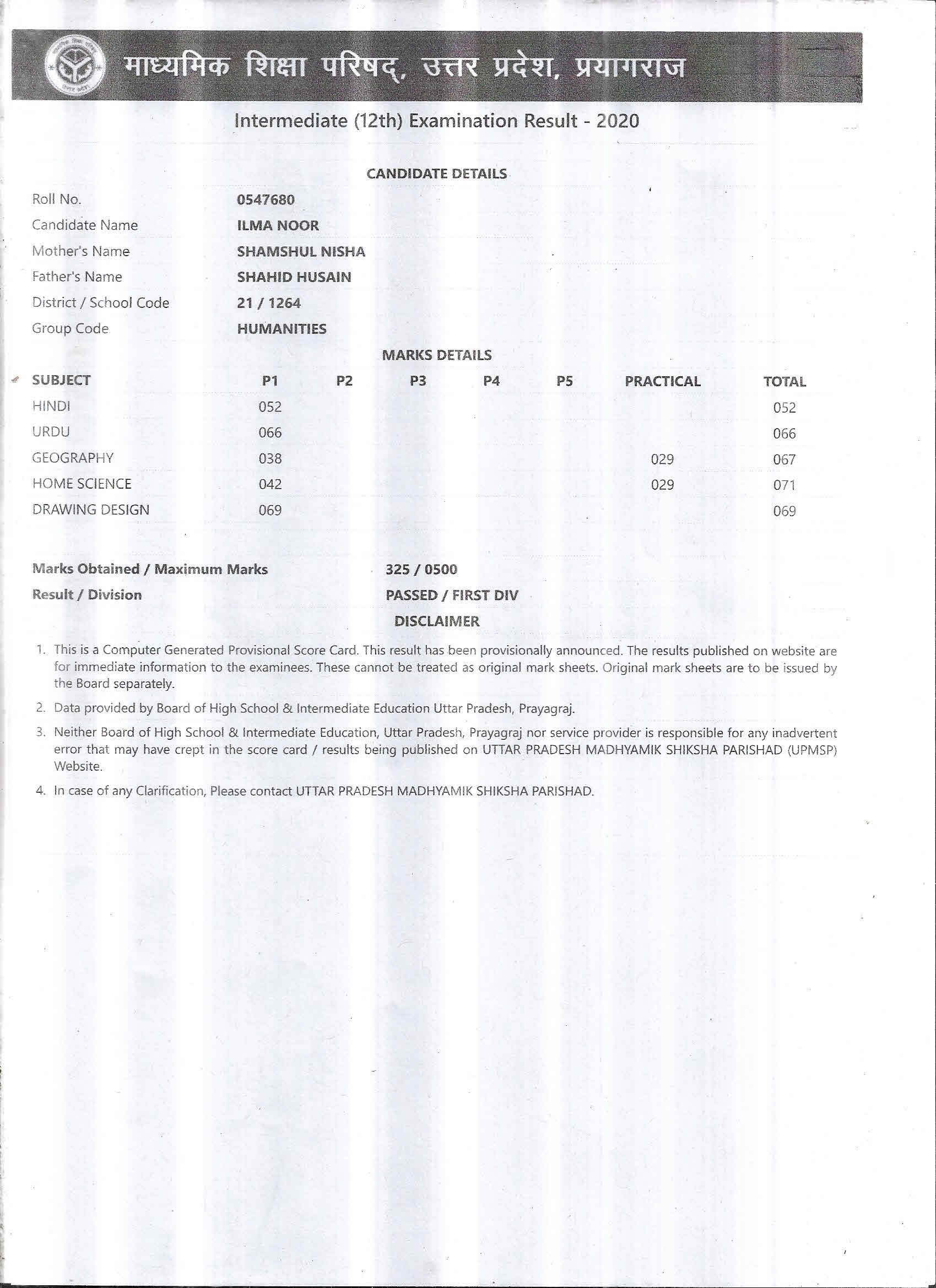 माध्यमिक शिक्षा परिषद्, उत्तर प्रदेश, प्रयागराज

Intermediate (12th) Examination Result - 2020

CANDIDATE DETAILS

Roll No. 0547680
Candidate Name ILMA NOOR
Mother's Name SHAMSHUL NISHA
Father's Name SHAHID HUSAIN
District / School Code 21 / 1264
Group Code HUMANITIES

MARKS DETAILS

| SUBJECT | P1 | P2 | P3 | P4 | P5 | PRACTICAL | TOTAL |
|---|---|---|---|---|---|---|---|
| HINDI | 052 | | | | | | 052 |
| URDU | 066 | | | | | | 066 |
| GEOGRAPHY | 038 | | | | | 029 | 067 |
| HOME SCIENCE | 042 | | | | | 029 | 071 |
| DRAWING DESIGN | 069 | | | | | | 069 |

Marks Obtained / Maximum Marks 325 / 0500
Result / Division PASSED / FIRST DIV

DISCLAIMER

1. This is a Computer Generated Provisional Score Card. This result has been provisionally announced. The results published on website are for immediate information to the examinees. These cannot be treated as original mark sheets. Original mark sheets are to be issued by the Board separately.

2. Data provided by Board of High School & Intermediate Education Uttar Pradesh, Prayagraj.

3. Neither Board of High School & Intermediate Education, Uttar Pradesh, Prayagraj nor service provider is responsible for any inadvertent error that may have crept in the score card / results being published on UTTAR PRADESH MADHYAMIK SHIKSHA PARISHAD (UPMSP) Website.

4. In case of any Clarification, Please contact UTTAR PRADESH MADHYAMIK SHIKSHA PARISHAD.